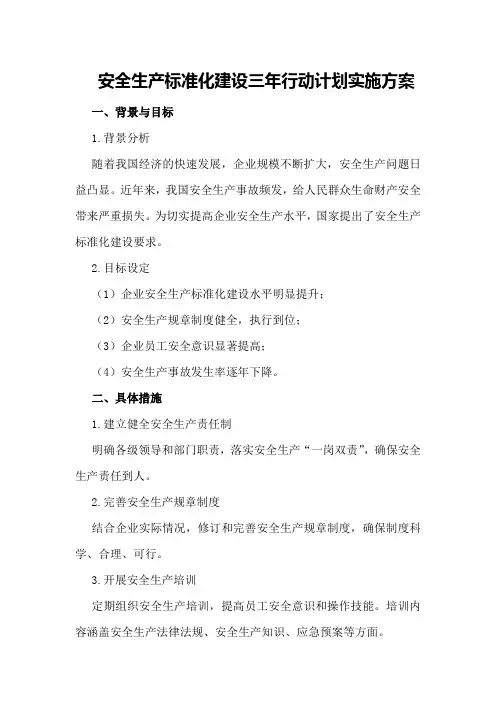 安全生产标准化建设三年行动计划实施方案

一、背景与目标

1.背景分析

随着我国经济的快速发展，企业规模不断扩大，安全生产问题日益凸显。近年来，我国安全生产事故频发，给人民群众生命财产安全带来严重损失。为切实提高企业安全生产水平，国家提出了安全生产标准化建设要求。

2.目标设定

（1）企业安全生产标准化建设水平明显提升；

（2）安全生产规章制度健全，执行到位；

（3）企业员工安全意识显著提高；

（4）安全生产事故发生率逐年下降。

二、具体措施

1.建立健全安全生产责任制

明确各级领导和部门职责，落实安全生产“一岗双责”，确保安全生产责任到人。

2.完善安全生产规章制度

结合企业实际情况，修订和完善安全生产规章制度，确保制度科学、合理、可行。

3.开展安全生产培训

定期组织安全生产培训，提高员工安全意识和操作技能。培训内容涵盖安全生产法律法规、安全生产知识、应急预案等方面。